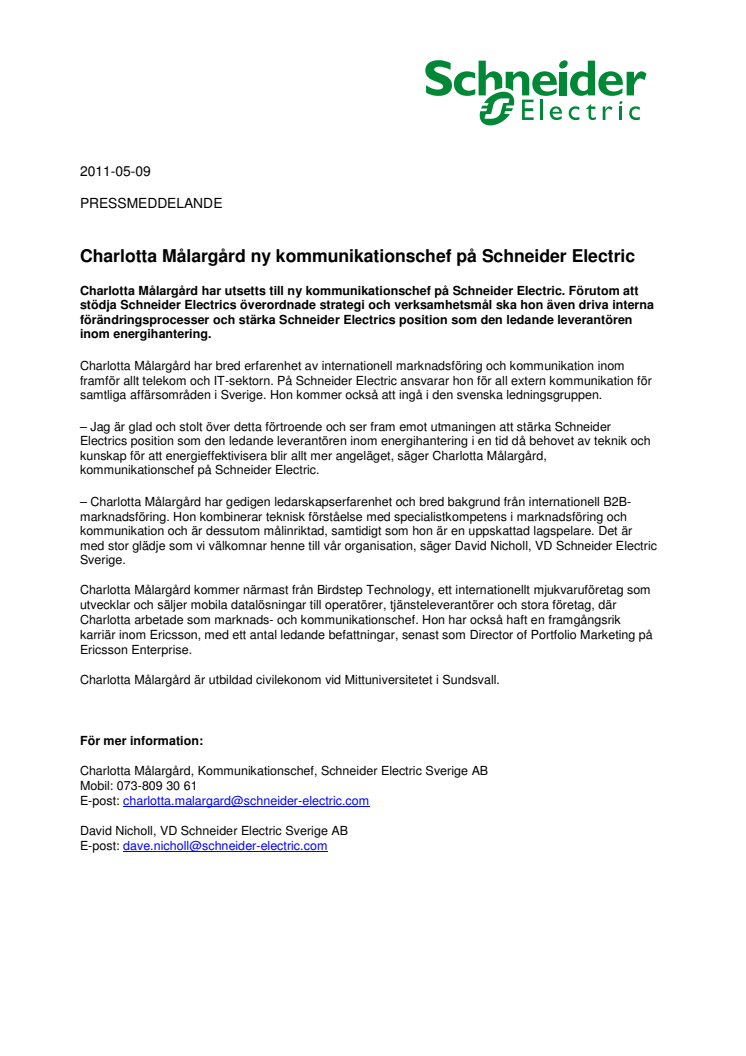 Schneider Electric

2011-05-09

PRESSMEDDELANDE

Charlotta Målargård ny kommunikationschef på Schneider Electric

Charlotta Målargård har utsetts till ny kommunikationschef på Schneider Electric. Förutom att stödja Schneider Electrics överordnade strategi och verksamhetsmål ska hon även driva interna förändringsprocesser och stärka Schneider Electrics position som den ledande leverantören inom energihantering.

Charlotta Målargård har bred erfarenhet av internationell marknadsföring och kommunikation inom framför allt telekom och IT-sektorn. På Schneider Electric ansvarar hon för all extern kommunikation för samtliga affärsområden i Sverige. Hon kommer också att ingå i den svenska ledningsgruppen.

– Jag är glad och stolt över detta förtroende och ser fram emot utmaningen att stärka Schneider Electrics position som den ledande leverantören inom energihantering i en tid då behovet av teknik och kunskap för att energieffektivisera blir allt mer angeläget, säger Charlotta Målargård, kommunikationschef på Schneider Electric.

– Charlotta Målargård har gedigen ledarskapserfarenhet och bred bakgrund från internationell B2B-marknadsföring. Hon kombinerar teknisk förståelse med specialistkompetens i marknadsföring och kommunikation och är dessutom målinriktad, samtidigt som hon är en uppskattad lagspelare. Det är med stor glädje som vi välkomnar henne till vår organisation, säger David Nicholl, VD Schneider Electric Sverige.

Charlotta Målargård kommer närmast från Birdstep Technology, ett internationellt mjukvaruföretag som utvecklar och säljer mobila datalösningar till operatörer, tjänsteleverantörer och stora företag, där Charlotta arbetade som marknads- och kommunikationschef. Hon har också haft en framgångsrik karriär inom Ericsson, med ett antal ledande befattningar, senast som Director of Portfolio Marketing på Ericsson Enterprise.

Charlotta Målargård är utbildad civilekonom vid Mittuniversitetet i Sundsvall.

För mer information:

Charlotta Målargård, Kommunikationschef, Schneider Electric Sverige AB
Mobil: 073-809 30 61
E-post: charlotta.malargard@schneider-electric.com

David Nicholl, VD Schneider Electric Sverige AB
E-post: dave.nicholl@schneider-electric.com